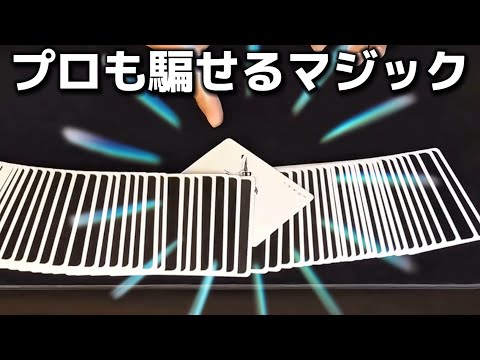 プロも騙せるマジック